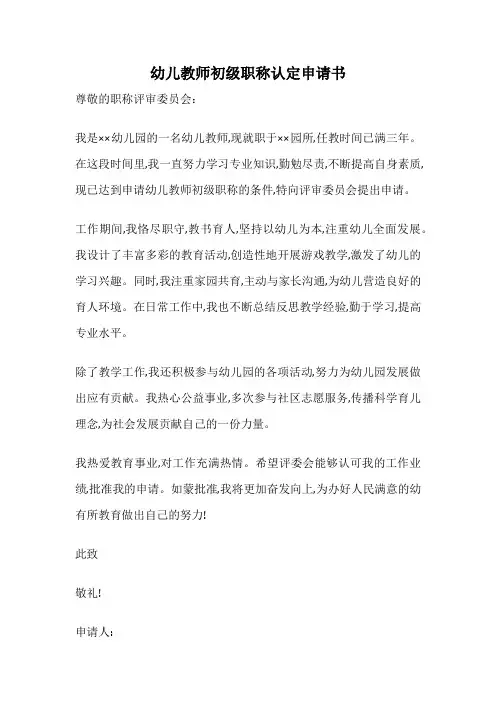 幼儿教师初级职称认定申请书

尊敬的职称评审委员会:

我是××幼儿园的一名幼儿教师,现就职于××园所,任教时间已满三年。在这段时间里,我一直努力学习专业知识,勤勉尽责,不断提高自身素质,现已达到申请幼儿教师初级职称的条件,特向评审委员会提出申请。

工作期间,我恪尽职守,教书育人,坚持以幼儿为本,注重幼儿全面发展。我设计了丰富多彩的教育活动,创造性地开展游戏教学,激发了幼儿的学习兴趣。同时,我注重家园共育,主动与家长沟通,为幼儿营造良好的育人环境。在日常工作中,我也不断总结反思教学经验,勤于学习,提高专业水平。

除了教学工作,我还积极参与幼儿园的各项活动,努力为幼儿园发展做出应有贡献。我热心公益事业,多次参与社区志愿服务,传播科学育儿理念,为社会发展贡献自己的一份力量。

我热爱教育事业,对工作充满热情。希望评委会能够认可我的工作业绩,批准我的申请。如蒙批准,我将更加奋发向上,为办好人民满意的幼有所教育做出自己的努力!

此致

敬礼!

申请人: